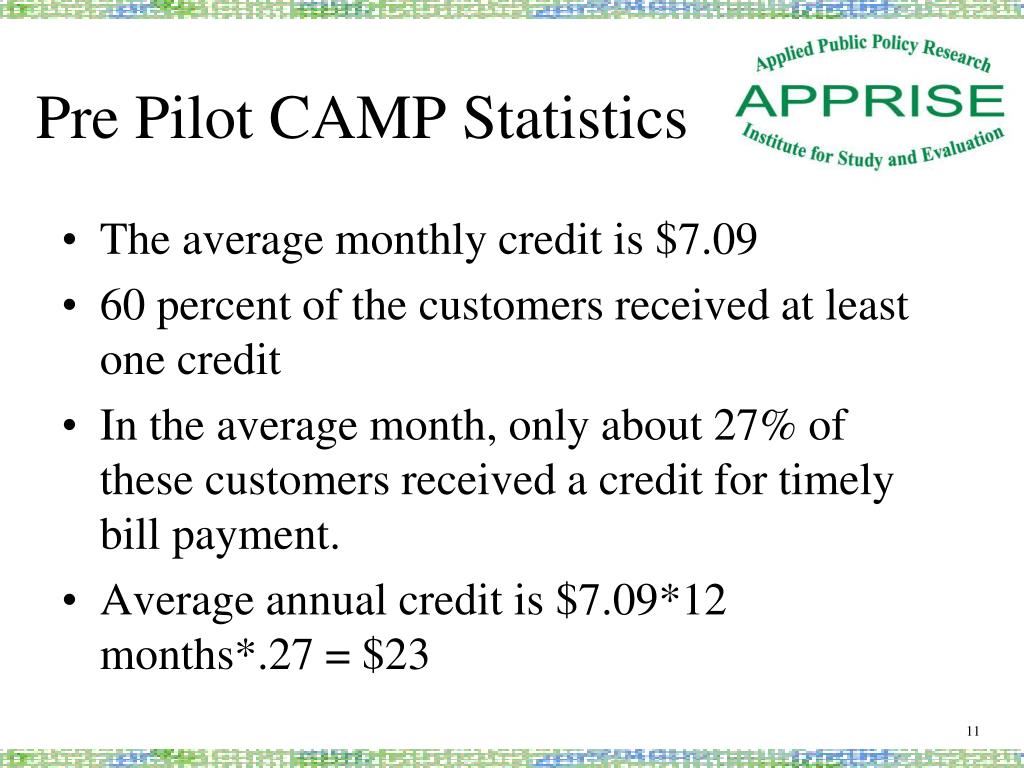 Pre Pilot CAMP Statistics

Applied Public Policy Research
APPRISE
Institute for Study and Evaluation

• The average monthly credit is \$7.09
• 60 percent of the customers received at least one credit
• In the average month, only about 27% of these customers received a credit for timely bill payment.
• Average annual credit is \$7.09*12 months*.27 = \$23

11